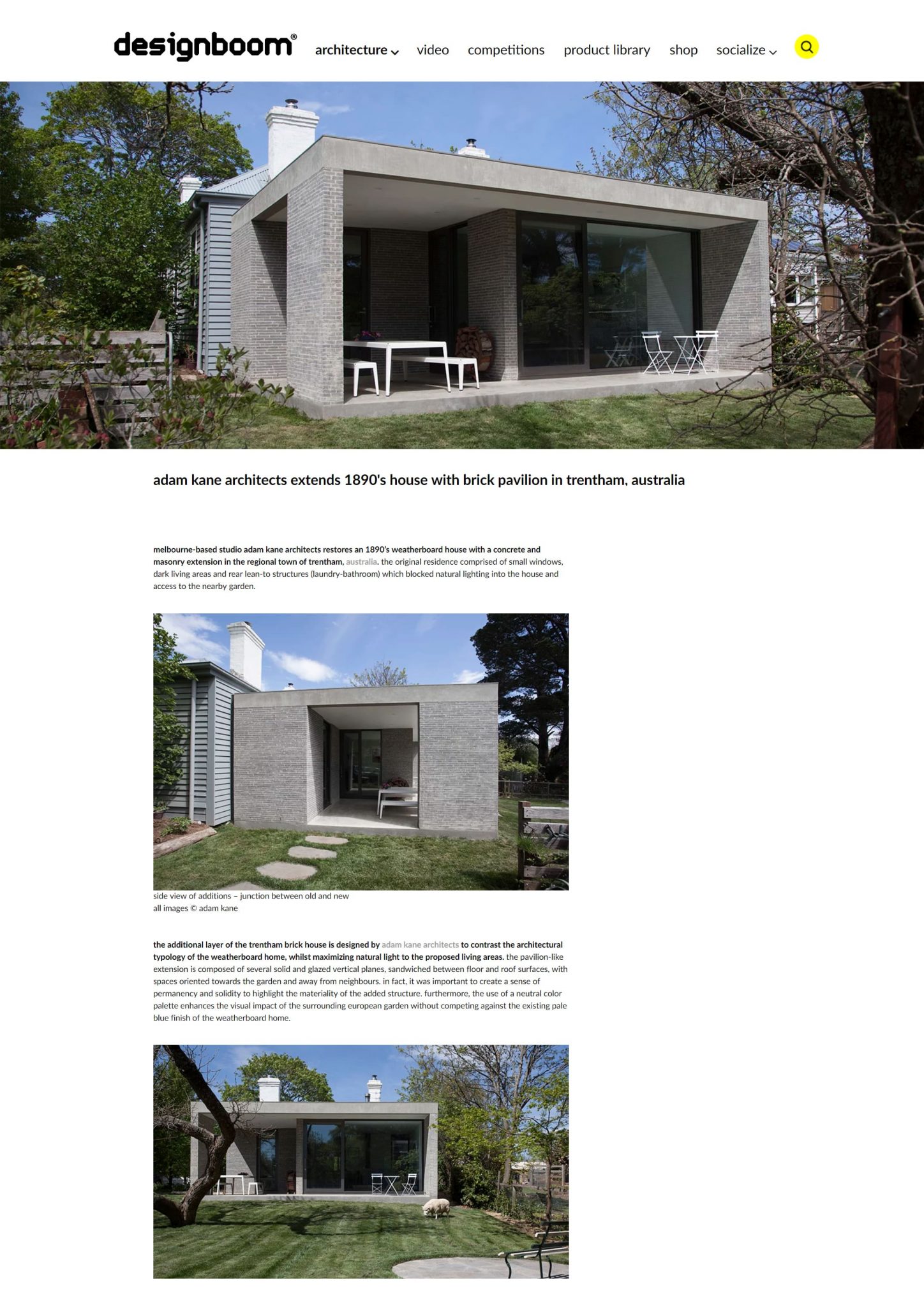 designboom®

architecture video competitions product library shop socialize

adam kane architects extends 1890's house with brick pavilion in trentham, australia

melbourne-based studio adam kane architects restores an 1890's weatherboard house with a concrete and masonry extension in the regional town of trentham, australia. the original residence comprised of small windows, dark living areas and rear lean-to structures (laundry-bathroom) which blocked natural lighting into the house and access to the nearby garden.

side view of additions – junction between old and new
all images © adam kane

the additional layer of the trentham brick house is designed by adam kane architects to contrast the architectural typology of the weatherboard home, whilst maximizing natural light to the proposed living areas. the pavilion-like extension is composed of several solid and glazed vertical planes, sandwiched between floor and roof surfaces, with spaces oriented towards the garden and away from neighbours. in fact, it was important to create a sense of permanency and solidity to highlight the materiality of the added structure. furthermore, the use of a neutral color palette enhances the visual impact of the surrounding european garden without competing against the existing pale blue finish of the weatherboard home.